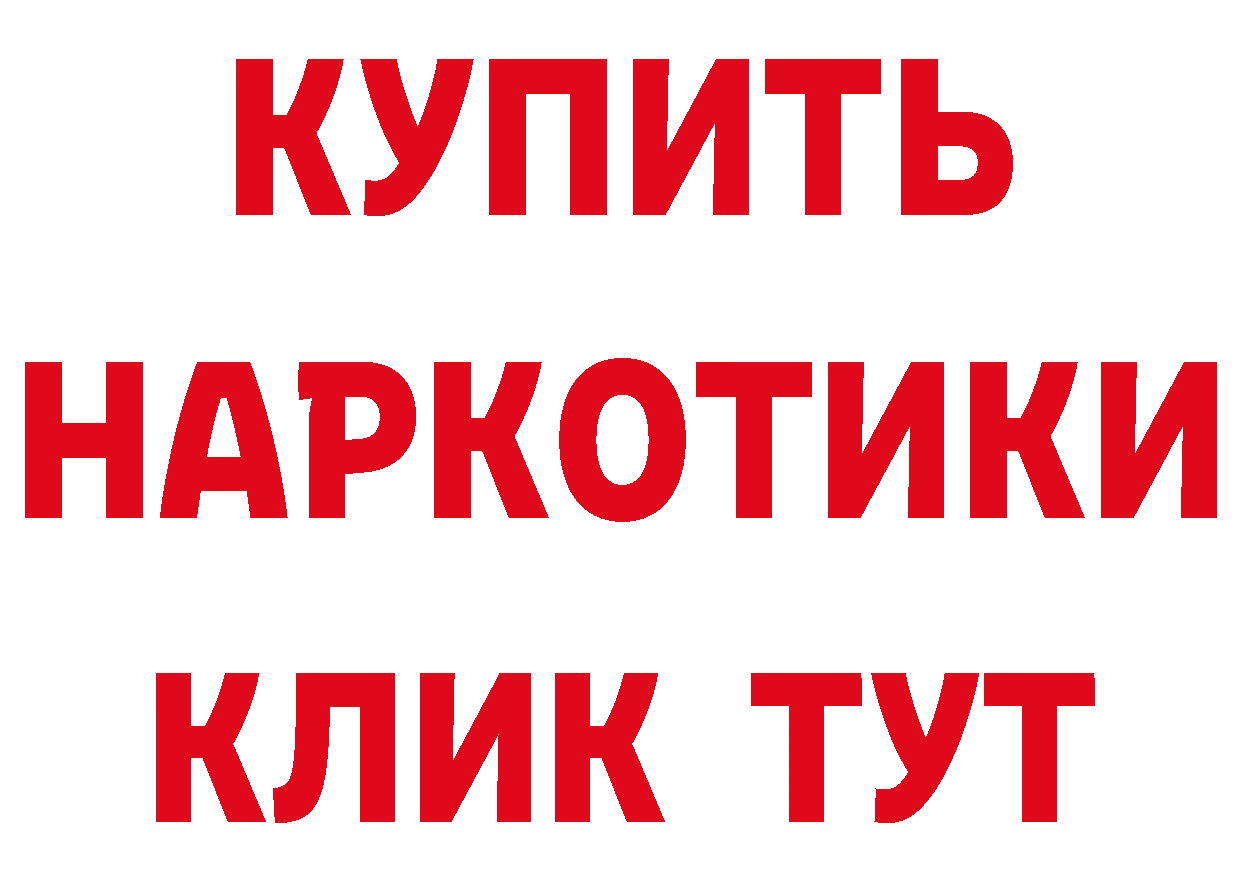 КУПИТЬ НАРКОТИКИ КЛИК ТУТ